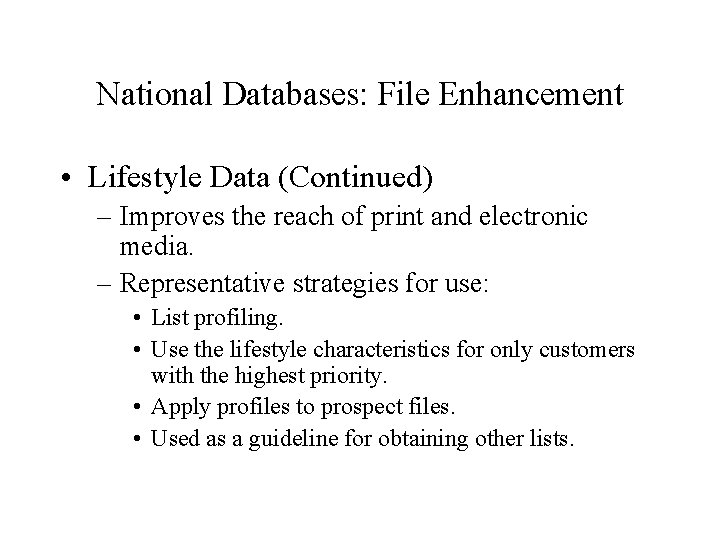 National Databases: File Enhancement

• Lifestyle Data (Continued)
– Improves the reach of print and electronic media.
– Representative strategies for use:
• List profiling.
• Use the lifestyle characteristics for only customers with the highest priority.
• Apply profiles to prospect files.
• Used as a guideline for obtaining other lists.